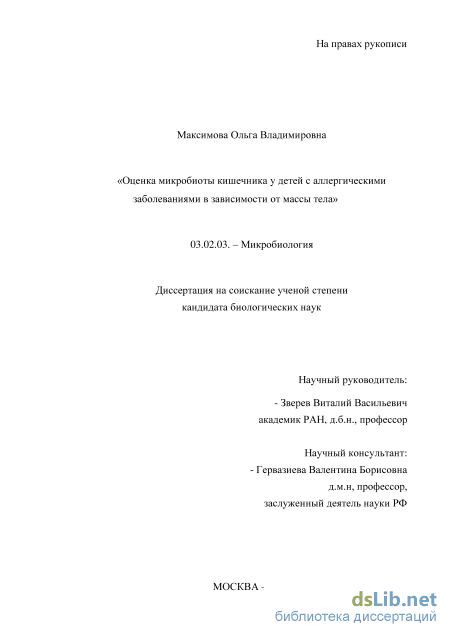 На правах рукописи

Максимова Ольга Владимировна

«Оценка микробиоты кишечника у детей с аллергическими заболеваниями в зависимости от массы тела»

03.02.03. – Микробиология

Диссертация на соискание ученой степени кандидата биологических наук

Научный руководитель:

- Зверев Виталий Васильевич академик РАН, д.б.н., профессор

Научный консультант:
- Гервазиева Валентина Борисовна д.м.н, профессор, заслуженный деятель науки РФ

МОСКВА -

dsLib.net
библиотека диссертаций